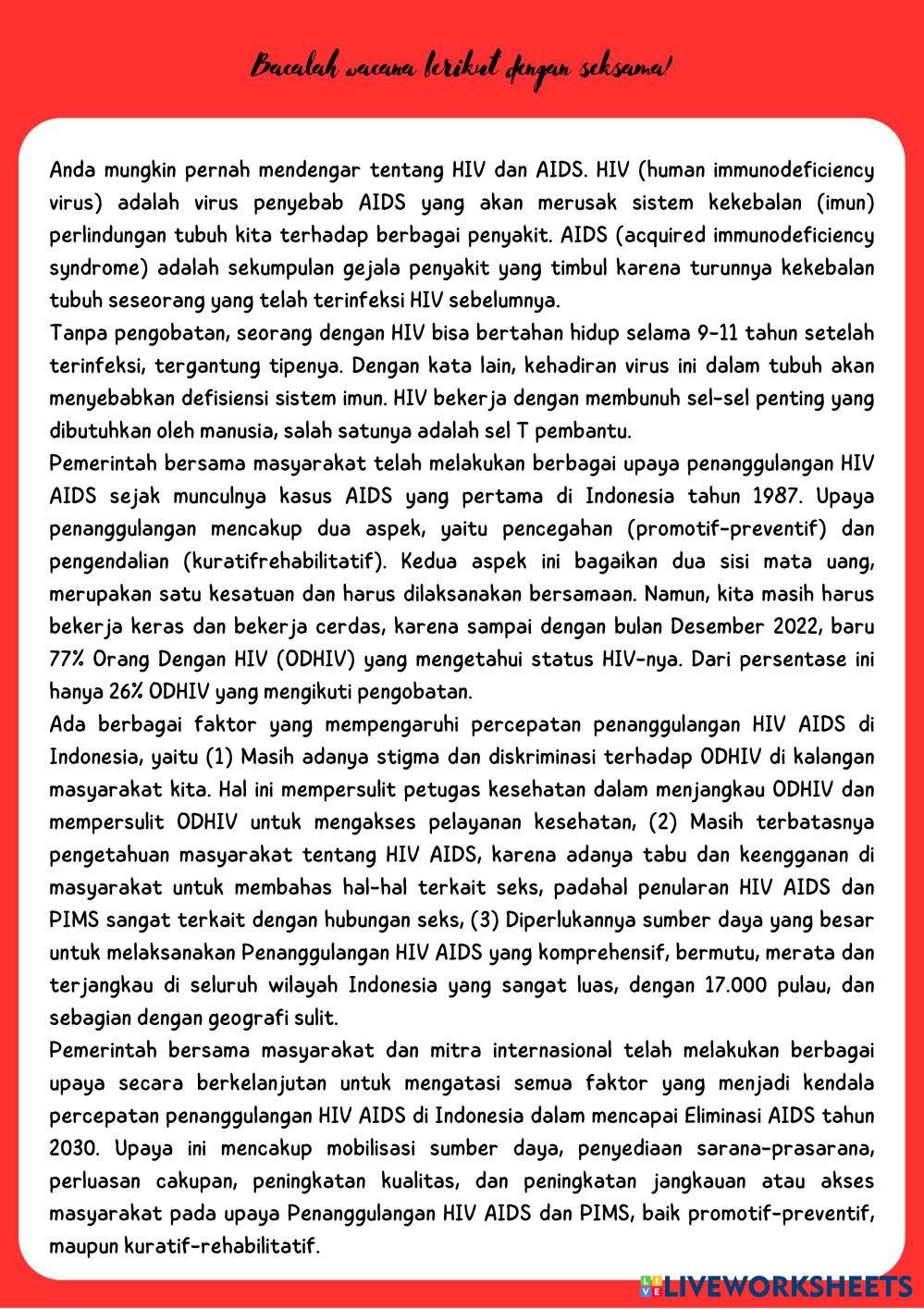 Bacalah wacana berikut dengan seksama!

Anda mungkin pernah mendengar tentang HIV dan AIDS. HIV (human immunodeficiency virus) adalah virus penyebab AIDS yang akan merusak sistem kekebalan (imun) perlindungan tubuh kita terhadap berbagai penyakit. AIDS (acquired immunodeficiency syndrome) adalah sekumpulan gejala penyakit yang timbul karena turunnya kekebalan tubuh seseorang yang telah terinfeksi HIV sebelumnya.
Tanpa pengobatan, seorang dengan HIV bisa bertahan hidup selama 9-11 tahun setelah terinfeksi, tergantung tipenya. Dengan kata lain, kehadiran virus ini dalam tubuh akan menyebabkan defisiensi sistem imun. HIV bekerja dengan membunuh sel-sel penting yang dibutuhkan oleh manusia, salah satunya adalah sel T pembantu.
Pemerintah bersama masyarakat telah melakukan berbagai upaya penanggulangan HIV AIDS sejak munculnya kasus AIDS yang pertama di Indonesia tahun 1987. Upaya penanggulangan mencakup dua aspek, yaitu pencegahan (promotif-preventif) dan pengendalian (kuratifrehabilitatif). Kedua aspek ini bagaikan dua sisi mata uang, merupakan satu kesatuan dan harus dilaksanakan bersamaan. Namun, kita masih harus bekerja keras dan bekerja cerdas, karena sampai dengan bulan Desember 2022, baru 77% Orang Dengan HIV (ODHIV) yang mengetahui status HIV-nya. Dari persentase ini hanya 26% ODHIV yang mengikuti pengobatan.
Ada berbagai faktor yang mempengaruhi percepatan penanggulangan HIV AIDS di Indonesia, yaitu (1) Masih adanya stigma dan diskriminasi terhadap ODHIV di kalangan masyarakat kita. Hal ini mempersulit petugas kesehatan dalam menjangkau ODHIV dan mempersulit ODHIV untuk mengakses pelayanan kesehatan, (2) Masih terbatasnya pengetahuan masyarakat tentang HIV AIDS, karena adanya tabu dan keengganan di masyarakat untuk membahas hal-hal terkait seks, padahal penularan HIV AIDS dan PIMS sangat terkait dengan hubungan seks, (3) Diperlukannya sumber daya yang besar untuk melaksanakan Penanggulangan HIV AIDS yang komprehensif, bermutu, merata dan terjangkau di seluruh wilayah Indonesia yang sangat luas, dengan 17.000 pulau, dan sebagian dengan geografi sulit.
Pemerintah bersama masyarakat dan mitra internasional telah melakukan berbagai upaya secara berkelanjutan untuk mengatasi semua faktor yang menjadi kendala percepatan penanggulangan HIV AIDS di Indonesia dalam mencapai Eliminasi AIDS tahun 2030. Upaya ini mencakup mobilisasi sumber daya, penyediaan sarana-prasarana, perluasan cakupan, peningkatan kualitas, dan peningkatan jangkauan atau akses masyarakat pada upaya Penanggulangan HIV AIDS dan PIMS, baik promotif-preventif, maupun kuratif-rehabilitatif.

LIVEWORKSHEETS